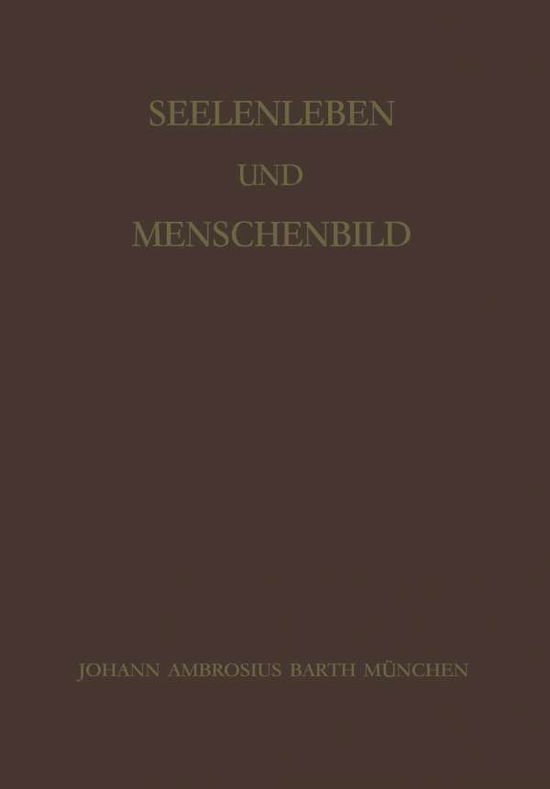 SEELENLEBEN

UND

MENSCHENBILD

JOHANN AMBROSIUS BARTH MÜNCHEN